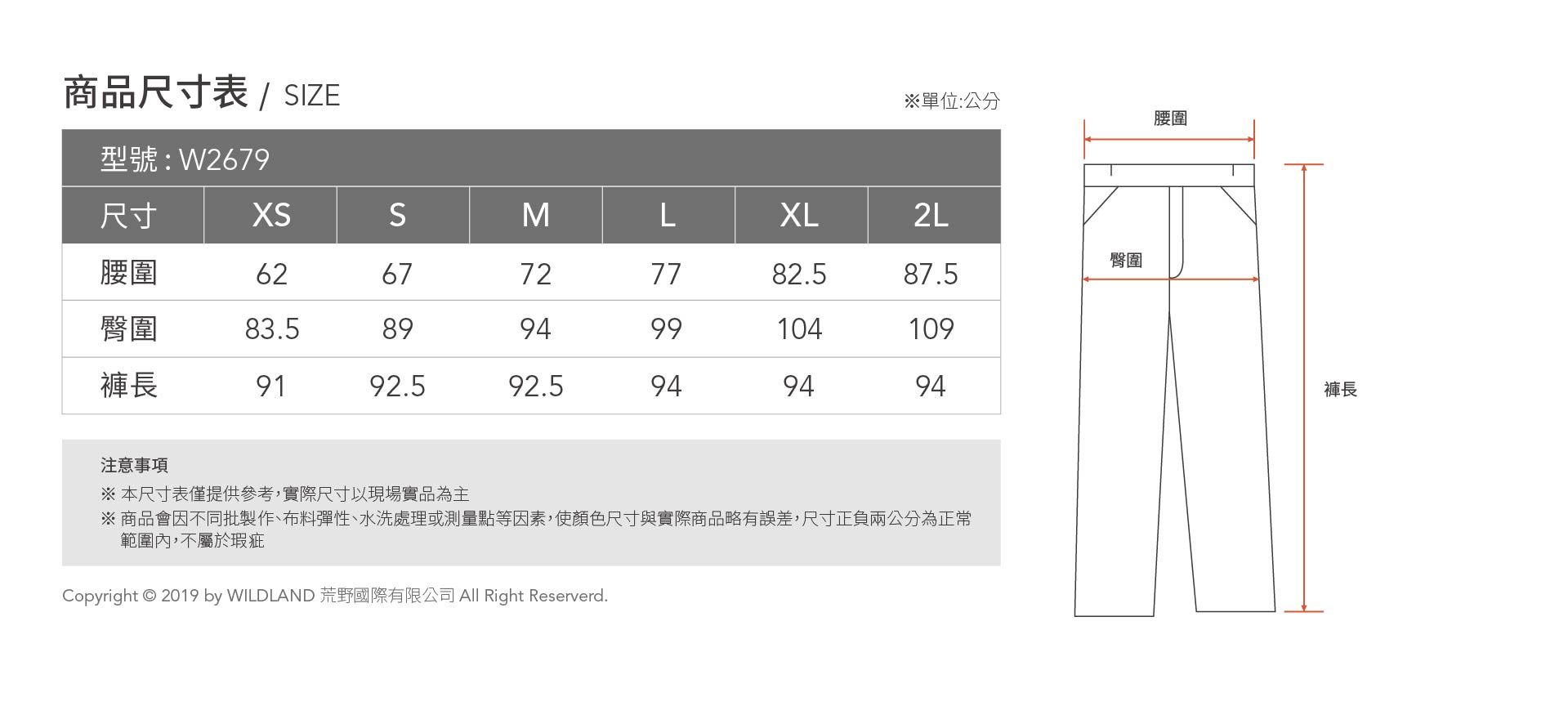 商品尺寸表 / SIZE

※單位:公分

型號 : W2679

| 尺寸 | XS | S | M | L | XL | 2L |
|---|---|---|---|---|---|---|
| 腰圍 | 62 | 67 | 72 | 77 | 82.5 | 87.5 |
| 臀圍 | 83.5 | 89 | 94 | 99 | 104 | 109 |
| 褲長 | 91 | 92.5 | 92.5 | 94 | 94 | 94 |

注意事項

※ 本尺寸表僅提供參考,實際尺寸以現場實品為主

※ 商品會因不同批製作、布料彈性、水洗處理或測量點等因素,使顏色尺寸與實際商品略有誤差,尺寸正負兩公分為正常範圍內,不屬於瑕疵

Copyright © 2019 by WILDLAND 荒野國際有限公司 All Right Reserverd.

腰圍

臀圍

褲長